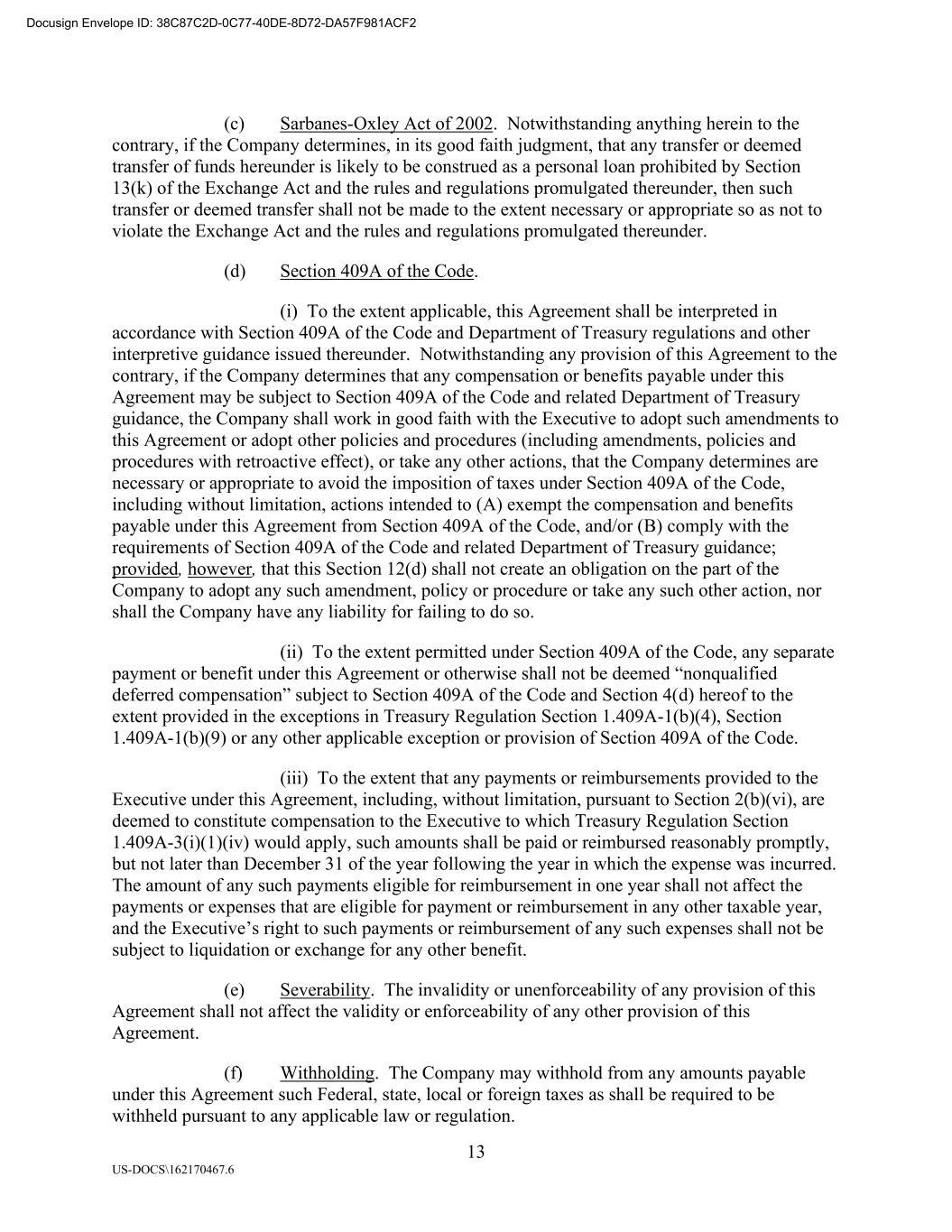 Docusign Envelope ID: 38C87C2D-0C77-40DE-8D72-DA57F981ACF2

(c) Sarbanes-Oxley Act of 2002. Notwithstanding anything herein to the contrary, if the Company determines, in its good faith judgment, that any transfer or deemed transfer of funds hereunder is likely to be construed as a personal loan prohibited by Section 13(k) of the Exchange Act and the rules and regulations promulgated thereunder, then such transfer or deemed transfer shall not be made to the extent necessary or appropriate so as not to violate the Exchange Act and the rules and regulations promulgated thereunder.

(d) Section 409A of the Code.

(i) To the extent applicable, this Agreement shall be interpreted in accordance with Section 409A of the Code and Department of Treasury regulations and other interpretive guidance issued thereunder. Notwithstanding any provision of this Agreement to the contrary, if the Company determines that any compensation or benefits payable under this Agreement may be subject to Section 409A of the Code and related Department of Treasury guidance, the Company shall work in good faith with the Executive to adopt such amendments to this Agreement or adopt other policies and procedures (including amendments, policies and procedures with retroactive effect), or take any other actions, that the Company determines are necessary or appropriate to avoid the imposition of taxes under Section 409A of the Code, including without limitation, actions intended to (A) exempt the compensation and benefits payable under this Agreement from Section 409A of the Code, and/or (B) comply with the requirements of Section 409A of the Code and related Department of Treasury guidance; provided, however, that this Section 12(d) shall not create an obligation on the part of the Company to adopt any such amendment, policy or procedure or take any such other action, nor shall the Company have any liability for failing to do so.

(ii) To the extent permitted under Section 409A of the Code, any separate payment or benefit under this Agreement or otherwise shall not be deemed “nonqualified deferred compensation” subject to Section 409A of the Code and Section 4(d) hereof to the extent provided in the exceptions in Treasury Regulation Section 1.409A-1(b)(4), Section 1.409A-1(b)(9) or any other applicable exception or provision of Section 409A of the Code.

(iii) To the extent that any payments or reimbursements provided to the Executive under this Agreement, including, without limitation, pursuant to Section 2(b)(vi), are deemed to constitute compensation to the Executive to which Treasury Regulation Section 1.409A-3(i)(1)(iv) would apply, such amounts shall be paid or reimbursed reasonably promptly, but not later than December 31 of the year following the year in which the expense was incurred. The amount of any such payments eligible for reimbursement in one year shall not affect the payments or expenses that are eligible for payment or reimbursement in any other taxable year, and the Executive’s right to such payments or reimbursement of any such expenses shall not be subject to liquidation or exchange for any other benefit.

(e) Severability. The invalidity or unenforceability of any provision of this Agreement shall not affect the validity or enforceability of any other provision of this Agreement.

(f) Withholding. The Company may withhold from any amounts payable under this Agreement such Federal, state, local or foreign taxes as shall be required to be withheld pursuant to any applicable law or regulation.

13

US-DOCS\162170467.6